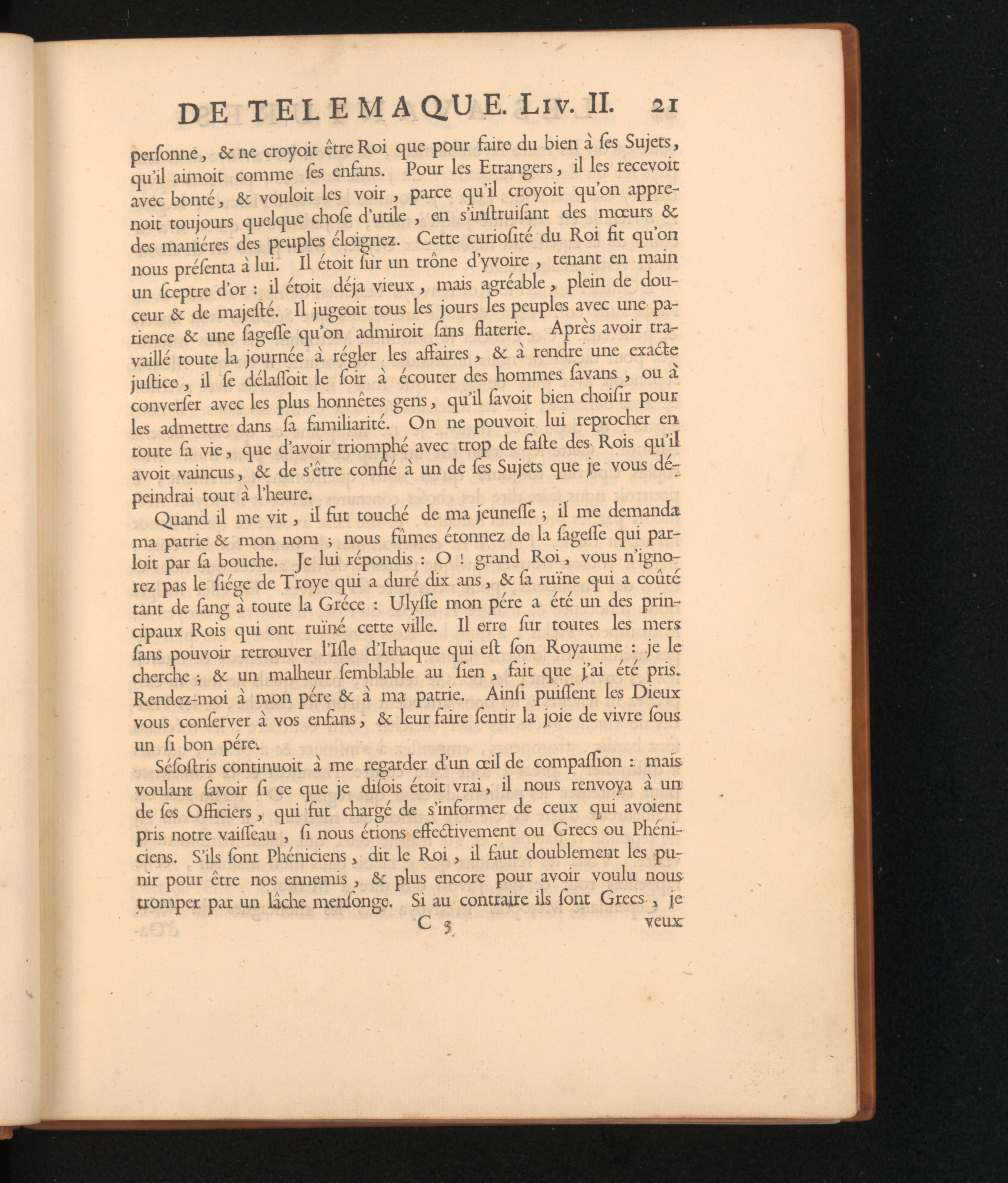 DE TELEMAQUE. Liv. II. 21

perſonne, & ne croyoit être Roi que pour faire du bien à ſes Sujets, qu'il aimoit comme ſes enfans. Pour les Etrangers, il les recevoit avec bonté, & vouloit les voir, parce qu'il croyoit qu'on apprenoit toujours quelque choſe d'utile, en s'inſtruiſant des mœurs & des maniéres des peuples éloignez. Cette curioſité du Roi fit qu'on nous préſenta à lui. Il étoit ſur un trône d'yvoire, tenant en main un ſceptre d'or : il étoit déja vieux, mais agréable, plein de douceur & de majeſté. Il jugeoit tous les jours les peuples avec une patience & une ſageſſe qu'on admiroit ſans flaterie. Après avoir travaillé toute la journée à régler les affaires, & à rendre une exacte juſtice, il ſe délaſſoit le ſoir à écouter des hommes ſavans, ou à converſer avec les plus honnêtes gens, qu'il ſavoit bien choiſir pour les admettre dans ſa familiarité. On ne pouvoit lui reprocher en toute ſa vie, que d'avoir triomphé avec trop de faſte des Rois qu'il avoit vaincus, & de s'être confié à un de ſes Sujets que je vous dépeindrai tout à l'heure.

Quand il me vit, il fut touché de ma jeuneſſe ; il me demanda ma patrie & mon nom ; nous fûmes étonnez de la ſageſſe qui parloit par ſa bouche. Je lui répondis : O ! grand Roi, vous n'ignorez pas le ſiége de Troye qui a duré dix ans, & ſa ruïne qui a coûté tant de ſang à toute la Gréce : Ulyſſe mon pére a été un des principaux Rois qui ont ruïné cette ville. Il erre ſur toutes les mers ſans pouvoir retrouver l'Iſle d'Ithaque qui eſt ſon Royaume : je le cherche ; & un malheur ſemblable au ſien, fait que j'ai été pris. Rendez-moi à mon pére & à ma patrie. Ainſi puiſſent les Dieux vous conſerver à vos enfans, & leur faire ſentir la joie de vivre ſous un ſi bon pére.

Séſoſtris continuoit à me regarder d'un œil de compaſſion : mais voulant ſavoir ſi ce que je diſois étoit vrai, il nous renvoya à un de ſes Officiers, qui fut chargé de s'informer de ceux qui avoient pris notre vaiſſeau, ſi nous étions effectivement ou Grecs ou Phéniciens. S'ils ſont Phéniciens, dit le Roi, il faut doublement les punir pour être nos ennemis, & plus encore pour avoir voulu nous tromper par un lâche menſonge. Si au contraire ils ſont Grecs, je

C 3 veux